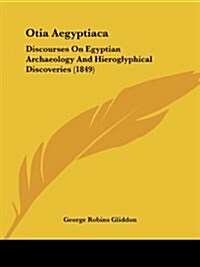 Otia Aegyptiaca

Discourses On Egyptian Archaeology And Hieroglyphical Discoveries (1849)

George Robins Gliddon